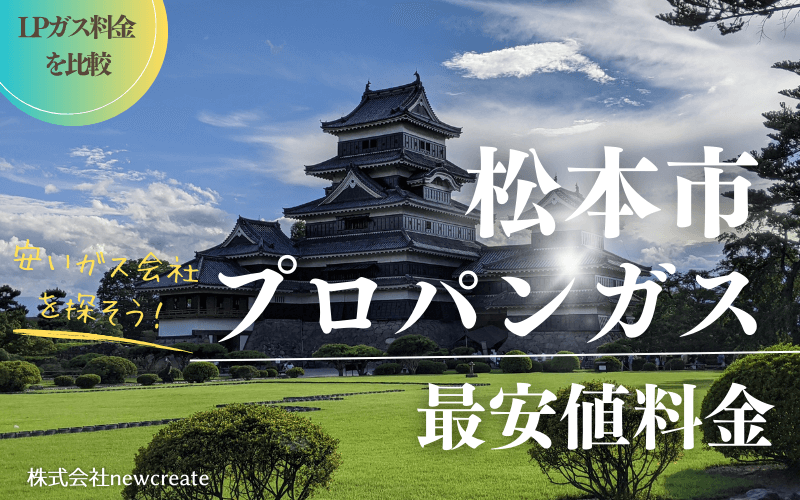 LPガス料金を比較

安いガス会社を探そう！

松本市
プロパンガス
最安値料金

株式会社newcreate